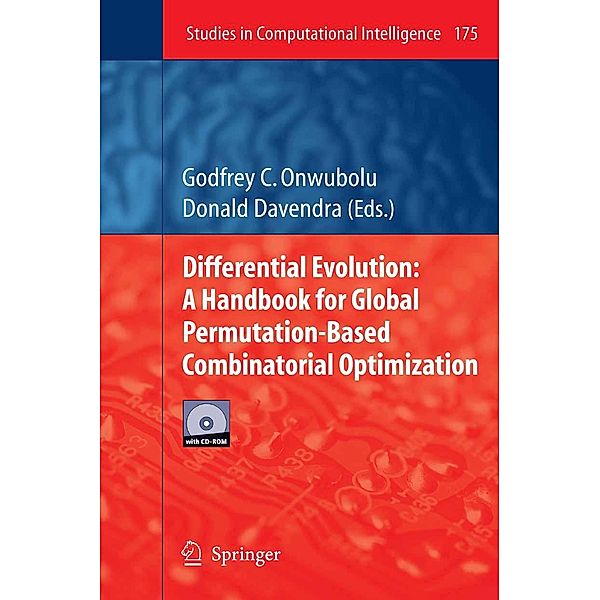 Studies in Computational Intelligence 175

Godfrey C. Onwubolu
Donald Davendra (Eds.)

Differential Evolution: A Handbook for Global Permutation-Based Combinatorial Optimization

with CD-ROM

Springer